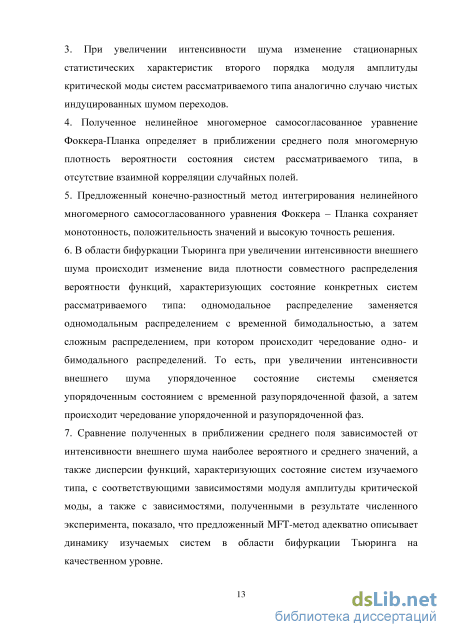 3. При увеличении интенсивности шума изменение стационарных статистических характеристик второго порядка модуля амплитуды критической моды систем рассматриваемого типа аналогично случаю чистых индуцированных шумом переходов.

4. Полученное нелинейное многомерное самосогласованное уравнение Фоккера-Планка определяет в приближении среднего поля многомерную плотность вероятности состояния систем рассматриваемого типа, в отсутствие взаимной корреляции случайных полей.

5. Предложенный конечно-разностный метод интегрирования нелинейного многомерного самосогласованного уравнения Фоккера – Планка сохраняет монотонность, положительность значений и высокую точность решения.

6. В области бифуркации Тьюринга при увеличении интенсивности внешнего шума происходит изменение вида плотности совместного распределения вероятности функций, характеризующих состояние конкретных систем рассматриваемого типа: одномодальное распределение заменяется одномодальным распределением с временной бимодальностью, а затем сложным распределением, при котором происходит чередование одно- и бимодального распределений. То есть, при увеличении интенсивности внешнего шума упорядоченное состояние системы сменяется упорядоченным состоянием с временной разупорядоченной фазой, а затем происходит чередование упорядоченной и разупорядоченной фаз.

7. Сравнение полученных в приближении среднего поля зависимостей от интенсивности внешнего шума наиболее вероятного и среднего значений, а также дисперсии функций, характеризующих состояние систем изучаемого типа, с соответствующими зависимостями модуля амплитуды критической моды, а также с зависимостями, полученными в результате численного эксперимента, показало, что предложенный MFT-метод адекватно описывает динамику изучаемых систем в области бифуркации Тьюринга на качественном уровне.

13

dsLib.net
библиотека диссертаций